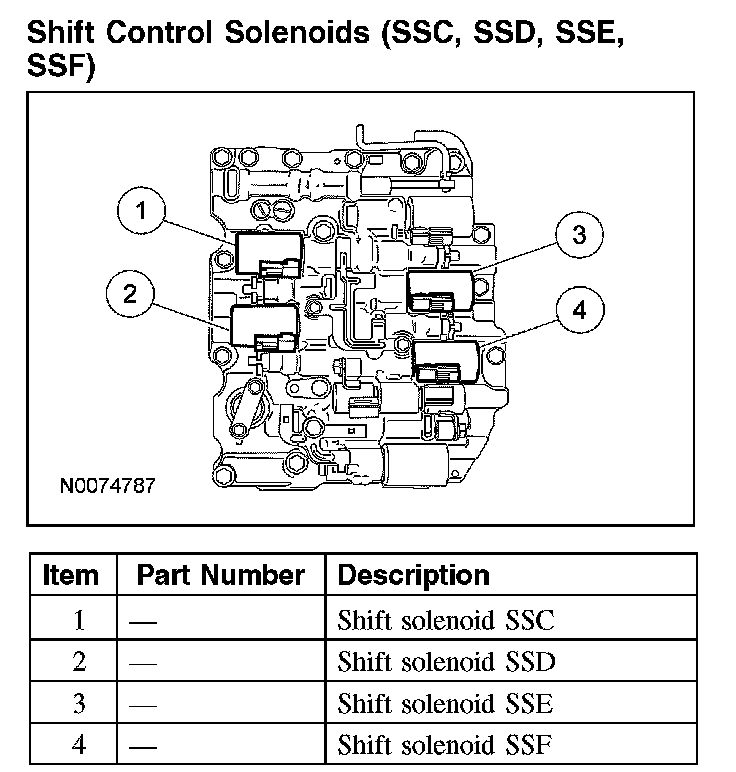 Shift Control Solenoids (SSC, SSD, SSE, SSF)

1

2

3

4

N0074787

| Item | Part Number | Description |
|---|---|---|
| 1 | — | Shift solenoid SSC |
| 2 | — | Shift solenoid SSD |
| 3 | — | Shift solenoid SSE |
| 4 | — | Shift solenoid SSF |